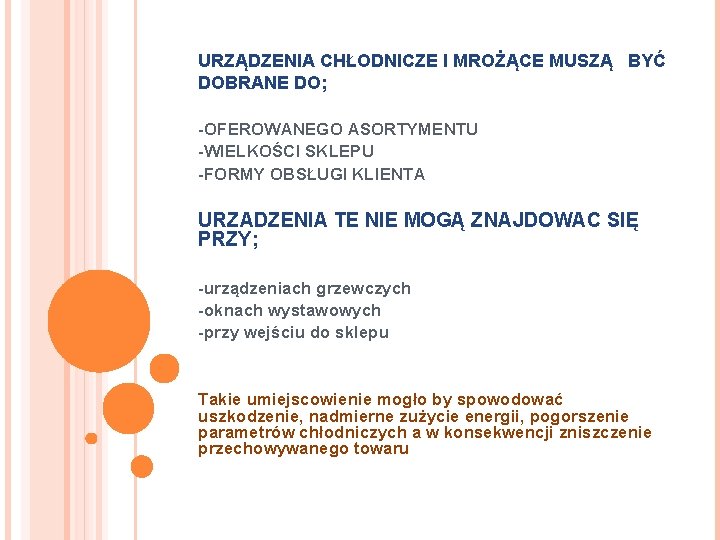 URZĄDZENIA CHŁODNICZE I MROŻĄCE MUSZĄ BYĆ DOBRANE DO;

-OFEROWANEGO ASORTYMENTU
-WIELKOŚCI SKLEPU
-FORMY OBSŁUGI KLIENTA

URZADZENIA TE NIE MOGĄ ZNAJDOWAC SIĘ PRZY;

-urządzeniach grzewczych
-oknach wystawowych
-przy wejściu do sklepu

Takie umiejscowienie mogło by spowodować uszkodzenie, nadmierne zużycie energii, pogorszenie parametrów chłodniczych a w konsekwencji zniszczenie przechowywanego towaru